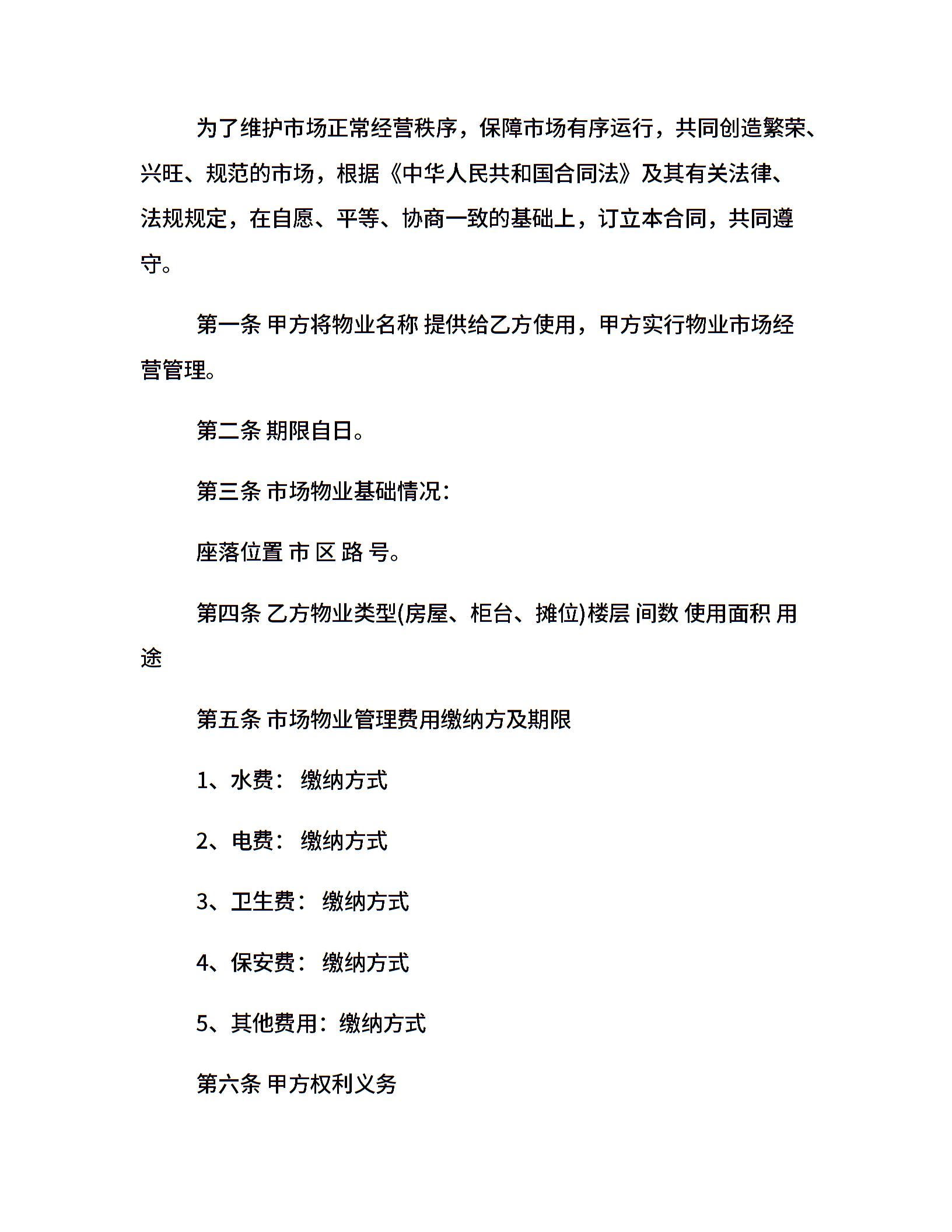 为了维护市场正常经营秩序，保障市场有序运行，共同创造繁荣、兴旺、规范的市场，根据《中华人民共和国合同法》及其有关法律、法规规定，在自愿、平等、协商一致的基础上，订立本合同，共同遵守。

第一条 甲方将物业名称 提供给乙方使用，甲方实行物业市场经营管理。

第二条 期限自日。

第三条 市场物业基础情况：

座落位置 市 区 路 号。

第四条 乙方物业类型(房屋、柜台、摊位)楼层 间数 使用面积 用途

第五条 市场物业管理费用缴纳方及期限

1、水费： 缴纳方式

2、电费： 缴纳方式

3、卫生费： 缴纳方式

4、保安费： 缴纳方式

5、其他费用：缴纳方式

第六条 甲方权利义务